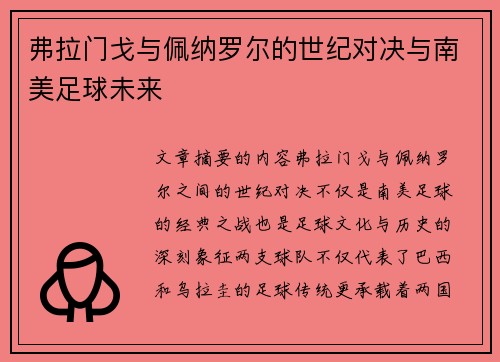 弗拉门戈与佩纳罗尔的世纪对决与南美足球未来

文章摘要的内容弗拉门戈与佩纳罗尔之间的世纪对决不仅是南美足球的经典之战也是足球文化与历史的深刻象征两支球队不仅代表了巴西和乌拉圭的足球传统更承载着两国